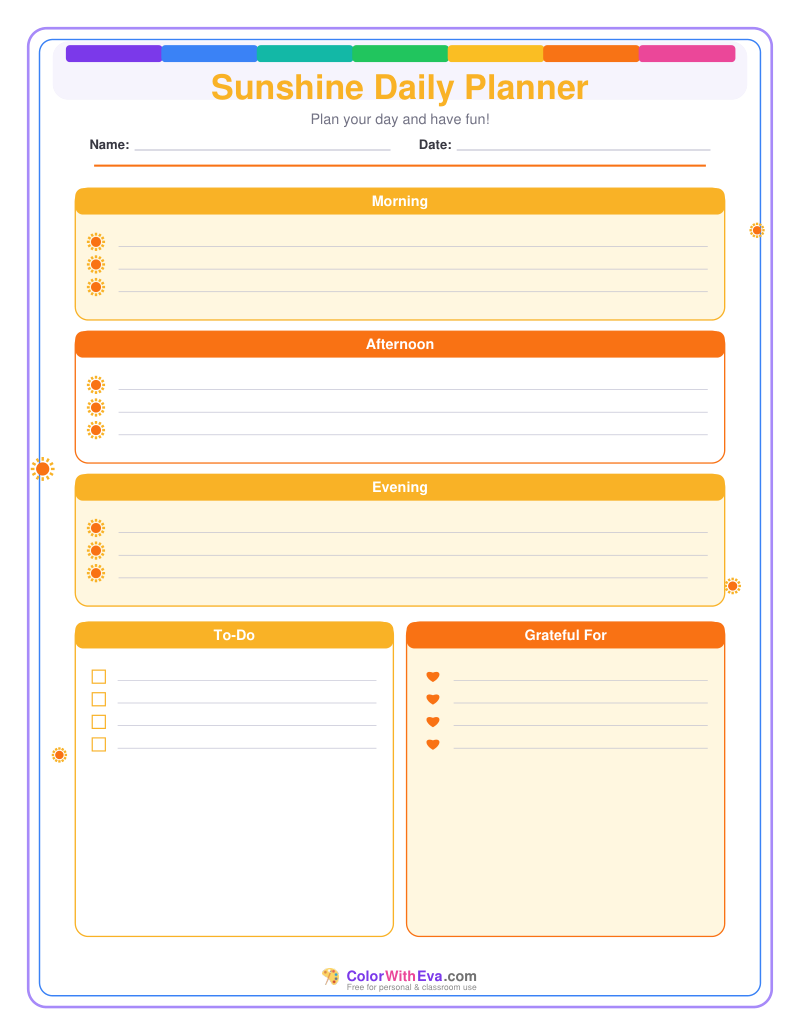 Sunshine Daily Planner

Plan your day and have fun!

Name:

Date:

Morning

Afternoon

Evening

To-Do

Grateful For

ColorWithEva.com
Free for personal & classroom use